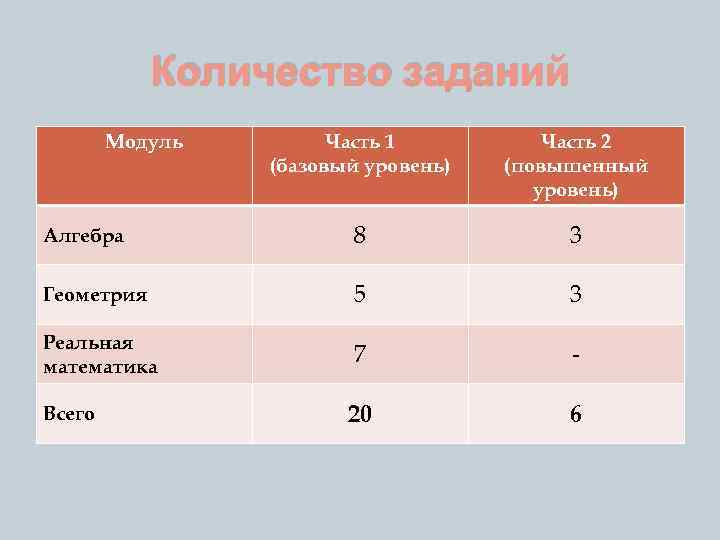 Количество заданий

| Модуль | Часть 1 (базовый уровень) | Часть 2 (повышенный уровень) |
|---|---|---|
| Алгебра | 8 | 3 |
| Геометрия | 5 | 3 |
| Реальная математика | 7 | - |
| Всего | 20 | 6 |